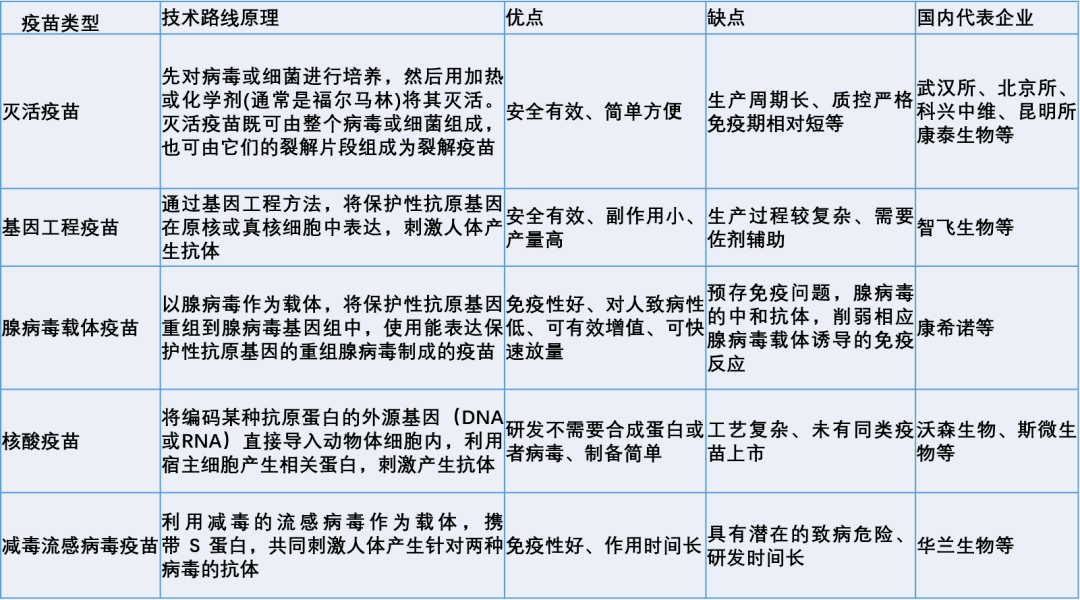 | 疫苗类型 | 技术路线原理 | 优点 | 缺点 | 国内代表企业 |
|---|---|---|---|---|
| 灭活疫苗 | 先对病毒或细菌进行培养，然后用加热或化学剂(通常是福尔马林)将其灭活。灭活疫苗既可由整个病毒或细菌组成，也可由它们的裂解片段组成为裂解疫苗 | 安全有效、简单方便 | 生产周期长、质控严格免疫期相对短等 | 武汉所、北京所、科兴中维、昆明所康泰生物等 |
| 基因工程疫苗 | 通过基因工程方法，将保护性抗原基因在原核或真核细胞中表达，刺激人体产生抗体 | 安全有效、副作用小、产量高 | 生产过程较复杂、需要佐剂辅助 | 智飞生物等 |
| 腺病毒载体疫苗 | 以腺病毒作为载体，将保护性抗原基因重组到腺病毒基因组中，使用能表达保护性抗原基因的重组腺病毒制成的疫苗 | 免疫性好、对人致病性低、可有效增值、可快速放量 | 预存免疫问题，腺病毒的中和抗体，削弱相应腺病毒载体诱导的免疫反应 | 康希诺等 |
| 核酸疫苗 | 将编码某种抗原蛋白的外源基因（DNA或RNA）直接导入动物体细胞内，利用宿主细胞产生相关蛋白，刺激产生抗体 | 研发不需要合成蛋白或者病毒、制备简单 | 工艺复杂、未有同类疫苗上市 | 沃森生物、斯微生物等 |
| 减毒流感病毒疫苗 | 利用减毒的流感病毒作为载体，携带 S 蛋白，共同刺激人体产生针对两种病毒的抗体 | 免疫性好、作用时间长 | 具有潜在的致病危险、研发时间长 | 华兰生物等 |